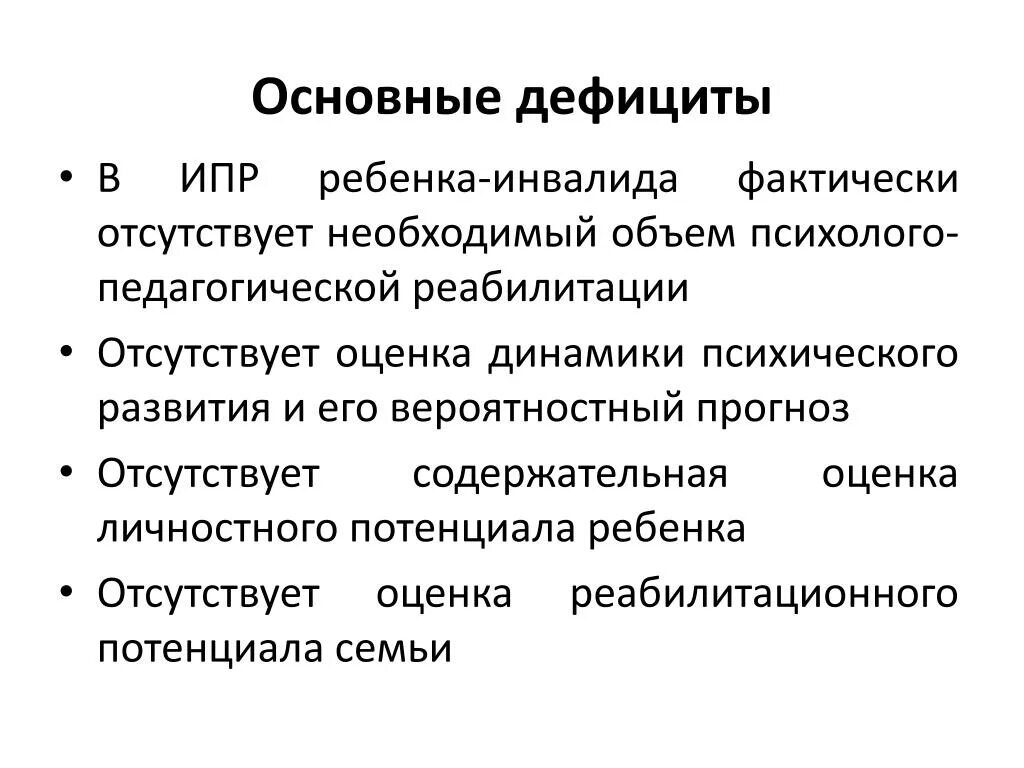 Основные дефициты

• В ИПР ребенка-инвалида фактически отсутствует необходимый объем психолого-педагогической реабилитации

• Отсутствует оценка динамики психического развития и его вероятностный прогноз

• Отсутствует содержательная оценка личностного потенциала ребенка

• Отсутствует оценка реабилитационного потенциала семьи